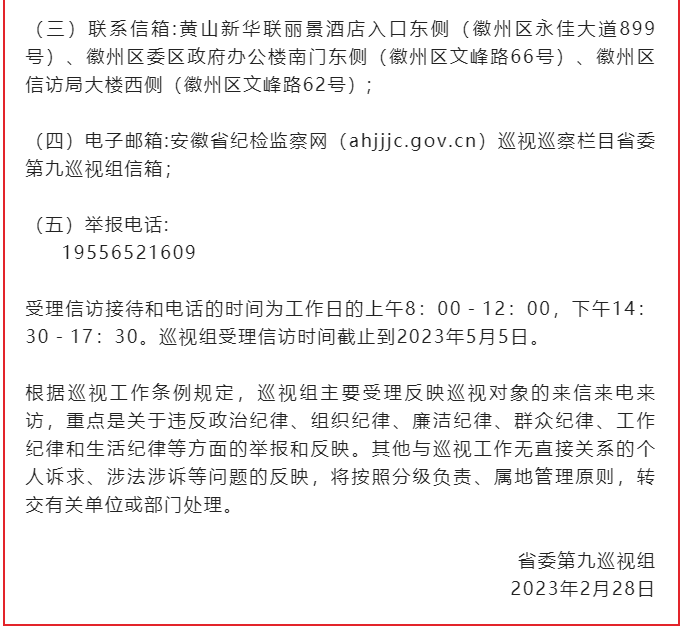 （三）联系信箱:黄山新华联丽景酒店入口东侧（徽州区永佳大道899号）、徽州区委区政府办公楼南门东侧（徽州区文峰路66号）、徽州区信访局大楼西侧（徽州区文峰路62号）；

（四）电子邮箱:安徽省纪检监察网（ahjjjc.gov.cn）巡视巡察栏目省委第九巡视组信箱；

（五）举报电话:
19556521609

受理信访接待和电话的时间为工作日的上午8：00 - 12：00，下午14：30 - 17：30。巡视组受理信访时间截止到2023年5月5日。

根据巡视工作条例规定，巡视组主要受理反映巡视对象的来信来电来访，重点是关于违反政治纪律、组织纪律、廉洁纪律、群众纪律、工作纪律和生活纪律等方面的举报和反映。其他与巡视工作无直接关系的个人诉求、涉法涉诉等问题的反映，将按照分级负责、属地管理原则，转交有关单位或部门处理。

省委第九巡视组
2023年2月28日